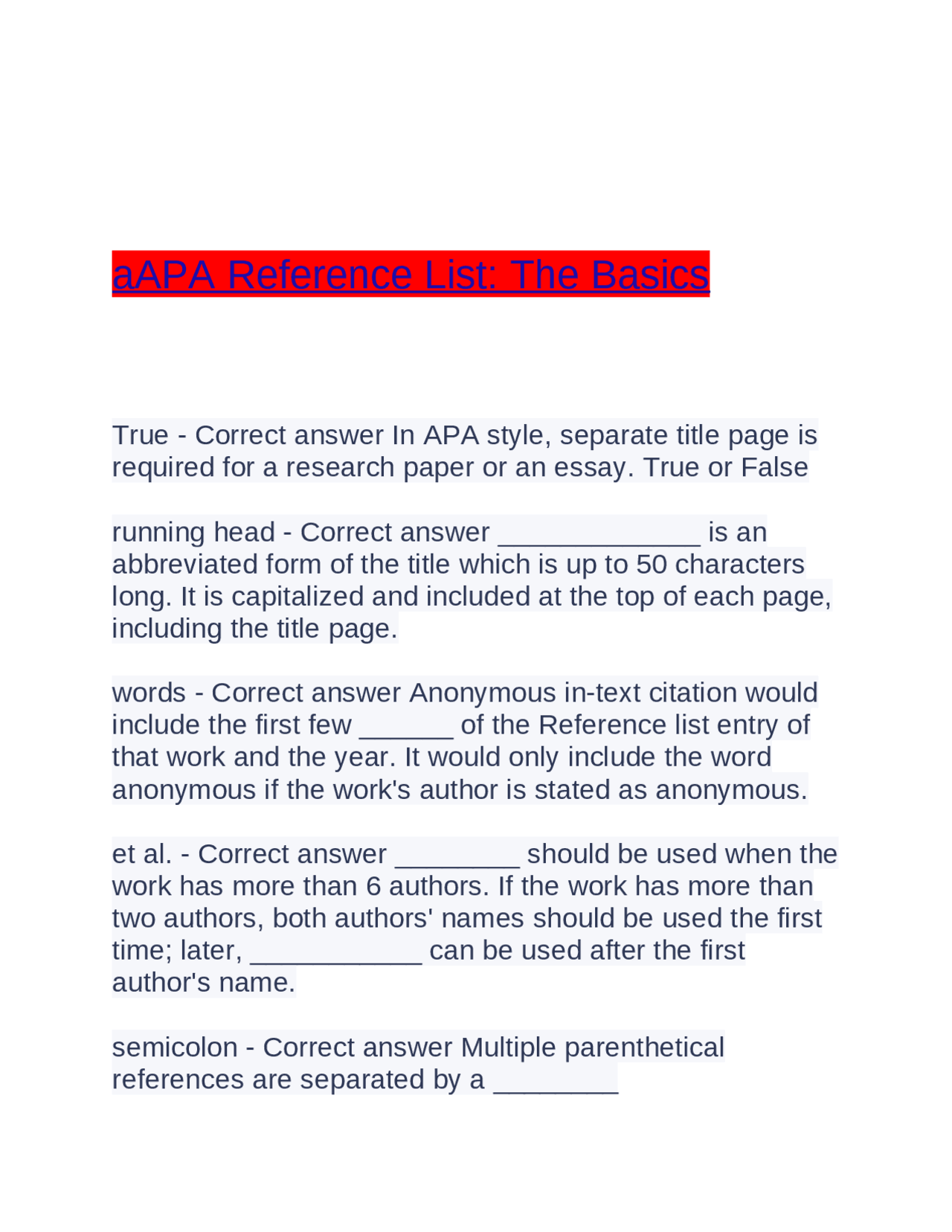 aAPA Reference List: The Basics

True - Correct answer In APA style, separate title page is required for a research paper or an essay. True or False

running head - Correct answer _____________ is an abbreviated form of the title which is up to 50 characters long. It is capitalized and included at the top of each page, including the title page.

words - Correct answer Anonymous in-text citation would include the first few ______ of the Reference list entry of that work and the year. It would only include the word anonymous if the work's author is stated as anonymous.

et al. - Correct answer ________ should be used when the work has more than 6 authors. If the work has more than two authors, both authors' names should be used the first time; later, ___________ can be used after the first author's name.

semicolon - Correct answer Multiple parenthetical references are separated by a ________